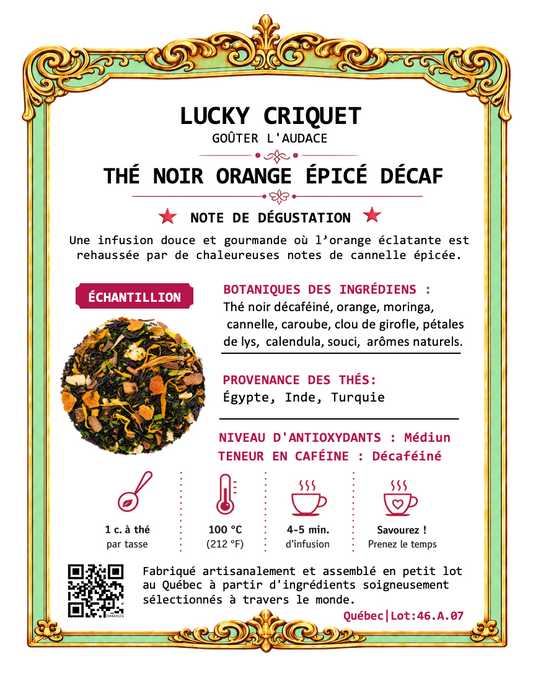 LUCKY CRIQUET
GOÛTER L'AUDACE

THÉ NOIR ORANGE ÉPICÉ DÉCAF

NOTE DE DÉGUSTATION

Une infusion douce et gourmande où l'orange éclatante est rehaussée par de chaleureuses notes de cannelle épicée.

ÉCHANTILLION

BOTANIQUES DES INGRÉDIENS :
Thé noir décaféiné, orange, moringa, cannelle, caroube, clou de girofle, pétales de lys, calendula, souci, arômes naturels.

PROVENANCE DES THÉS:
Égypte, Inde, Turquie

NIVEAU D'ANTIOXYDANTS : Médiun
TENEUR EN CAFÉINE : Décaféiné

1 c. à thé
par tasse

100 °C
(212 °F)

4-5 min.
d'infusion

Savourez !
Prenez le temps

Fabriqué artisanalement et assemblé en petit lot au Québec à partir d'ingrédients soigneusement sélectionnés à travers le monde.

Québec|Lot:46.A.07